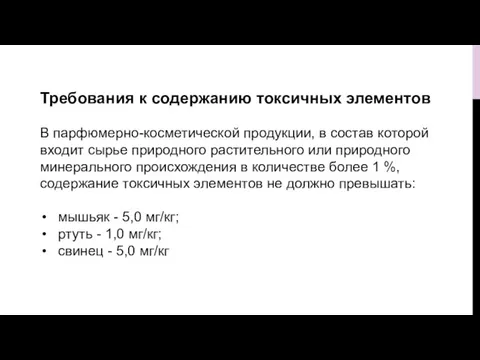 Требования к содержанию токсичных элементов

В парфюмерно-косметической продукции, в состав которой входит сырье природного растительного или природного минерального происхождения в количестве более 1 %, содержание токсичных элементов не должно превышать:

• мышьяк - 5,0 мг/кг;
• ртуть - 1,0 мг/кг;
• свинец - 5,0 мг/кг